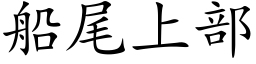 船尾上部